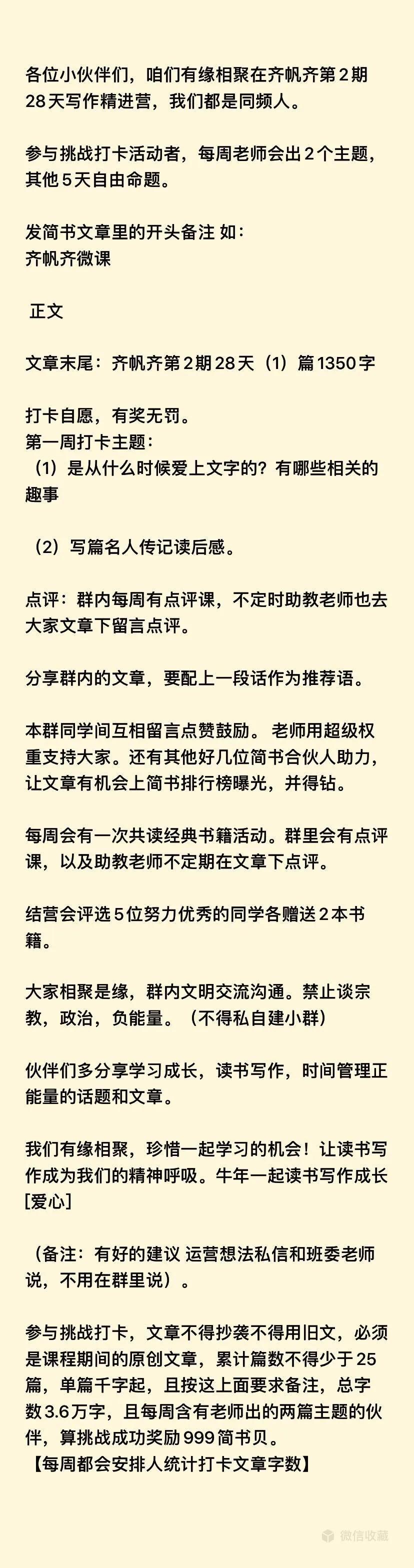 各位小伙伴们，咱们有缘相聚在齐帆齐第2期28天写作精进营，我们都是同频人。

参与挑战打卡活动者，每周老师会出2个主题，其他5天自由命题。

发简书文章里的开头备注 如：
齐帆齐微课

正文

文章末尾：齐帆齐第2期28天（1）篇1350字

打卡自愿，有奖无罚。
第一周打卡主题：
（1）是从什么时候爱上文字的？有哪些相关的趣事

（2）写篇名人传记读后感。

点评：群内每周有点评课，不定时助教老师也去大家文章下留言点评。

分享群内的文章，要配上一段话作为推荐语。

本群同学间互相留言点赞鼓励。 老师用超级权重支持大家。还有其他好几位简书合伙人助力，让文章有机会上简书排行榜曝光，并得钻。

每周会有一次共读经典书籍活动。群里会有点评课，以及助教老师不定期在文章下点评。

结营会评选5位努力优秀的同学各赠送2本书籍。

大家相聚是缘，群内文明交流沟通。禁止谈宗教，政治，负能量。（不得私自建小群）

伙伴们多分享学习成长，读书写作，时间管理正能量的话题和文章。

我们有缘相聚，珍惜一起学习的机会！让读书写作成为我们的精神呼吸。牛年一起读书写作成长[爱心]

（备注：有好的建议 运营想法私信和班委老师说，不用在群里说）。

参与挑战打卡，文章不得抄袭不得用旧文，必须是课程期间的原创文章，累计篇数不得少于25篇，单篇千字起，且按这上面要求备注，总字数3.6万字，且每周含有老师出的两篇主题的伙伴，算挑战成功奖励999简书贝。
【每周都会安排人统计打卡文章字数】

微信收藏